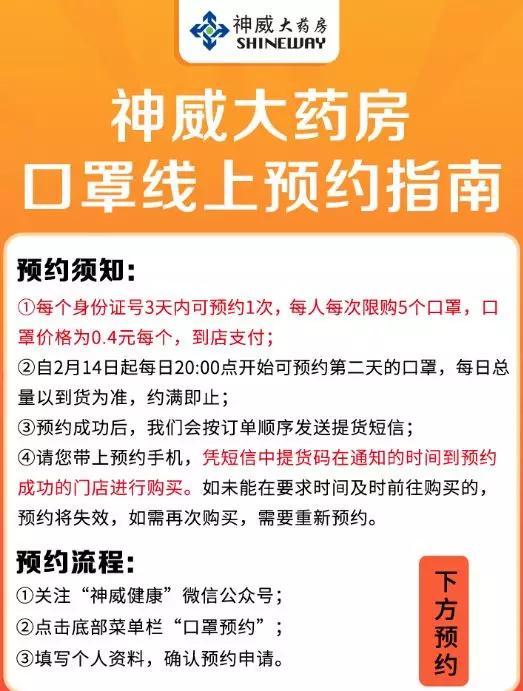 神威大药房
SHINEWAY

神威大药房
口罩线上预约指南

预约须知：
①每个身份证号3天内可预约1次，每人每次限购5个口罩，口罩价格为0.4元每个，到店支付；
②自2月14日起每日20:00点开始可预约第二天的口罩，每日总量以到货为准，约满即止；
③预约成功后，我们会按订单顺序发送提货短信；
④请您带上预约手机，凭短信中提货码在通知的时间到预约成功的门店进行购买。如未能在要求时间及时前往购买的，预约将失效，如需再次购买，需要重新预约。

预约流程：
①关注“神威健康”微信公众号；
②点击底部菜单栏“口罩预约”；
③填写个人资料，确认预约申请。

下方预约